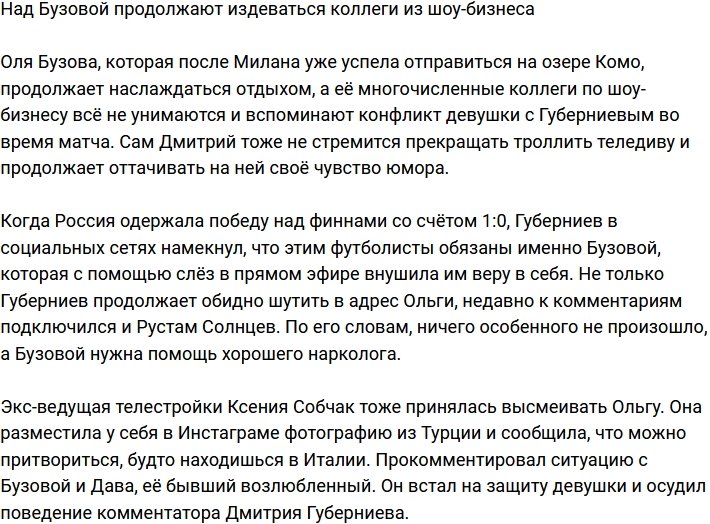 Над Бузовой продолжают издеваться коллеги из шоу-бизнеса

Оля Бузова, которая после Милана уже успела отправиться на озере Комо, продолжает наслаждаться отдыхом, а её многочисленные коллеги по шоу-бизнесу всё не унимаются и вспоминают конфликт девушки с Губерниевым во время матча. Сам Дмитрий тоже не стремится прекращать троллить теледиву и продолжает оттачивать на ней своё чувство юмора.

Когда Россия одержала победу над финнами со счётом 1:0, Губерниев в социальных сетях намекнул, что этим футболисты обязаны именно Бузовой, которая с помощью слёз в прямом эфире внушила им веру в себя. Не только Губерниев продолжает обидно шутить в адрес Ольги, недавно к комментариям подключился и Рустам Солнцев. По его словам, ничего особенного не произошло, а Бузовой нужна помощь хорошего нарколога.

Экс-ведущая телестройки Ксения Собчак тоже принялась высмеивать Ольгу. Она разместила у себя в Инстаграме фотографию из Турции и сообщила, что можно притвориться, будто находишься в Италии. Прокомментировал ситуацию с Бузовой и Дава, её бывший возлюбленный. Он встал на защиту девушки и осудил поведение комментатора Дмитрия Губерниева.